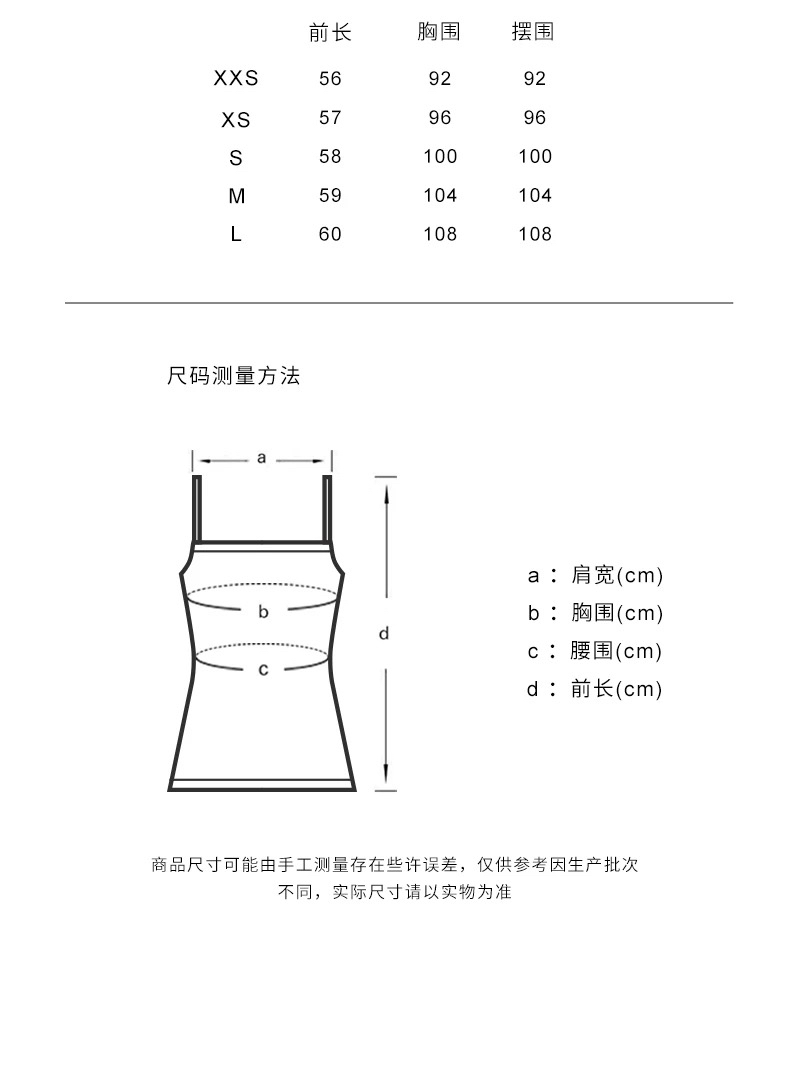 |  | 前长 | 胸围 | 摆围 |
|---|---|---|---|
| XXS | 56 | 92 | 92 |
| XS | 57 | 96 | 96 |
| S | 58 | 100 | 100 |
| M | 59 | 104 | 104 |
| L | 60 | 108 | 108 |

尺码测量方法

a

b

c

d

a： 肩宽(cm)
b： 胸围(cm)
c： 腰围(cm)
d： 前长(cm)

商品尺寸可能由手工测量存在些许误差，仅供参考因生产批次不同，实际尺寸请以实物为准